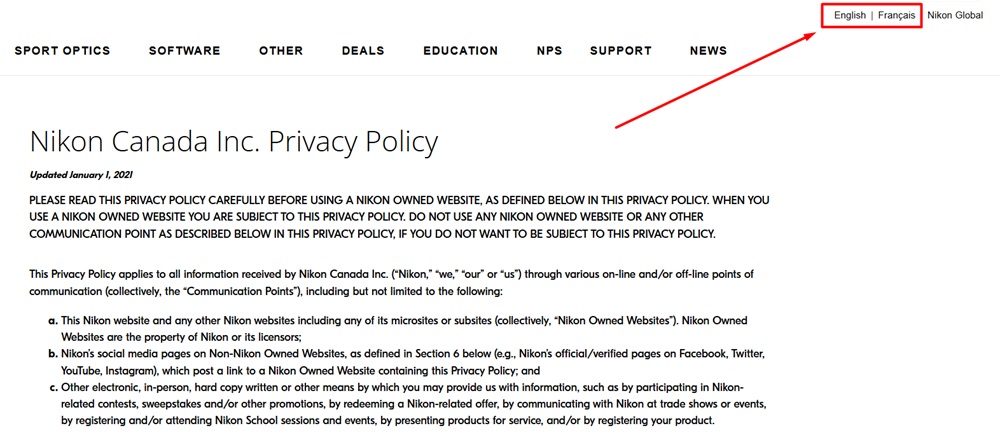 English | Français Nikon Global

SPORT OPTICS SOFTWARE OTHER DEALS EDUCATION NPS SUPPORT NEWS

Nikon Canada Inc. Privacy Policy

Updated January 1, 2021

PLEASE READ THIS PRIVACY POLICY CAREFULLY BEFORE USING A NIKON OWNED WEBSITE, AS DEFINED BELOW IN THIS PRIVACY POLICY. WHEN YOU USE A NIKON OWNED WEBSITE YOU ARE SUBJECT TO THIS PRIVACY POLICY. DO NOT USE ANY NIKON OWNED WEBSITE OR ANY OTHER COMMUNICATION POINT AS DESCRIBED BELOW IN THIS PRIVACY POLICY, IF YOU DO NOT WANT TO BE SUBJECT TO THIS PRIVACY POLICY.

This Privacy Policy applies to all information received by Nikon Canada Inc. ("Nikon," "we," "our" or "us") through various on-line and/or off-line points of communication (collectively, the "Communication Points"), including but not limited to the following:

a. This Nikon website and any other Nikon websites including any of its microsites or subsites (collectively, "Nikon Owned Websites"). Nikon Owned Websites are the property of Nikon or its licensors;
b. Nikon's social media pages on Non-Nikon Owned Websites, as defined in Section 6 below (e.g., Nikon's official/verified pages on Facebook, Twitter, YouTube, Instagram), which post a link to a Nikon Owned Website containing this Privacy Policy; and
c. Other electronic, in-person, hard copy written or other means by which you may provide us with information, such as by participating in Nikon-related contests, sweepstakes and/or other promotions, by redeeming a Nikon-related offer, by communicating with Nikon at trade shows or events, by registering and/or attending Nikon School sessions and events, by presenting products for service, and/or by registering your product.